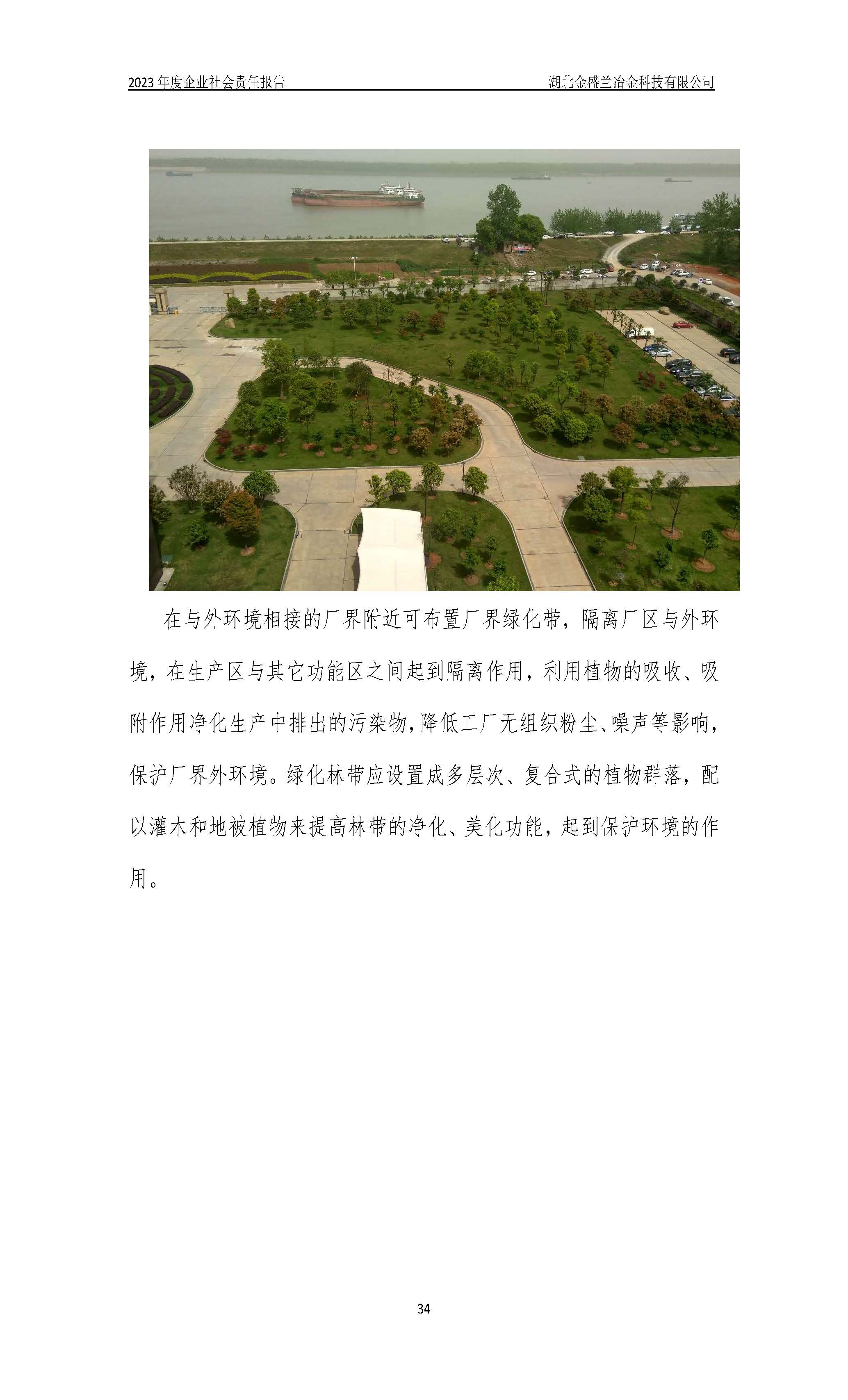 2023年度企业社会责任报告 湖北金盛兰冶金科技有限公司

在与外环境相接的厂界附近可布置厂界绿化带，隔离厂区与外环境，在生产区与其它功能区之间起到隔离作用，利用植物的吸收、吸附作用净化生产中排出的污染物，降低工厂无组织粉尘、噪声等影响，保护厂界外环境。绿化林带应设置成多层次、复合式的植物群落，配以灌木和地被植物来提高林带的净化、美化功能，起到保护环境的作用。

34